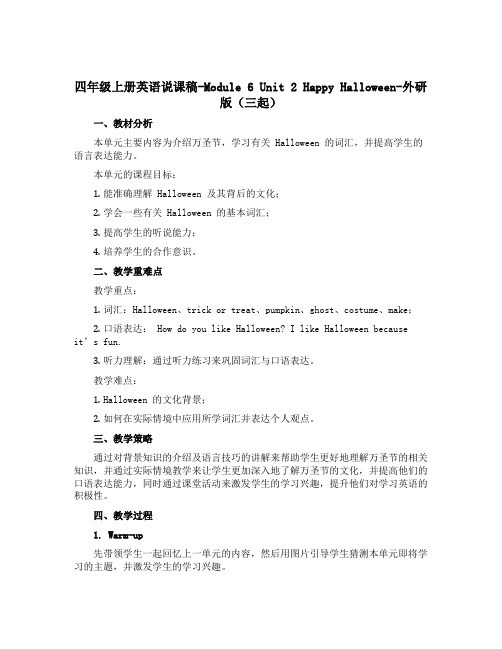 四年级上册英语说课稿-Module 6 Unit 2 Happy Halloween-外研版（三起）

一、教材分析

本单元主要内容为介绍万圣节，学习有关 Halloween 的词汇，并提高学生的语言表达能力。

本单元的课程目标：

1. 能准确理解 Halloween 及其背后的文化；

2. 学会一些有关 Halloween 的基本词汇；

3. 提高学生的听说能力；

4. 培养学生的合作意识。

二、教学重难点

教学重点：

1. 词汇：Halloween、trick or treat、pumpkin、ghost、costume、make；

2. 口语表达： How do you like Halloween? I like Halloween because it's fun.

3. 听力理解：通过听力练习来巩固词汇与口语表达。

教学难点：

1. Halloween 的文化背景；

2. 如何在实际情境中应用所学词汇并表达个人观点。

三、教学策略

通过对背景知识的介绍及语言技巧的讲解来帮助学生更好地理解万圣节的相关知识，并通过实际情境教学来让学生更加深入地了解万圣节的文化，并提高他们的口语表达能力，同时通过课堂活动来激发学生的学习兴趣，提升他们对学习英语的积极性。

四、教学过程

1. Warm-up

先带领学生一起回忆上一单元的内容，然后用图片引导学生猜测本单元即将学习的主题，并激发学生的学习兴趣。